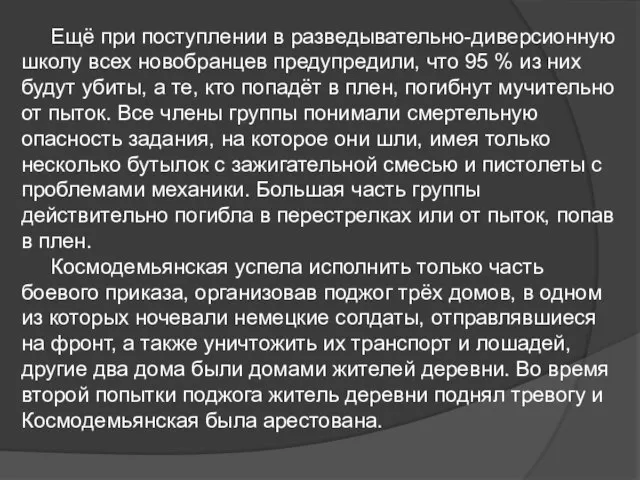 Ещё при поступлении в разведывательно-диверсионную школу всех новобранцев предупредили, что 95 % из них будут убиты, а те, кто попадёт в плен, погибнут мучительно от пыток. Все члены группы понимали смертельную опасность задания, на которое они шли, имея только несколько бутылок с зажигательной смесью и пистолеты с проблемами механики. Большая часть группы действительно погибла в перестрелках или от пыток, попав в плен.

Космодемьянская успела исполнить только часть боевого приказа, организовав поджог трёх домов, в одном из которых ночевали немецкие солдаты, отправлявшиеся на фронт, а также уничтожить их транспорт и лошадей, другие два дома были домами жителей деревни. Во время второй попытки поджога житель деревни поднял тревогу и Космодемьянская была арестована.